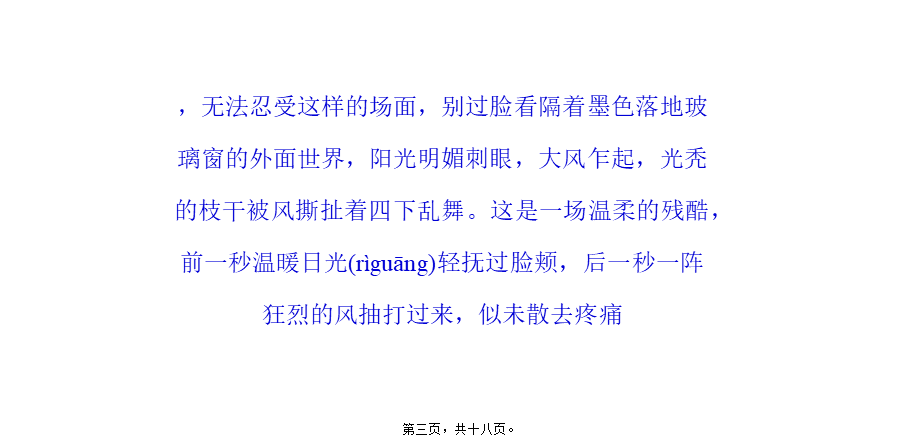 ，无法忍受这样的场面，别过脸看隔着墨色落地玻璃窗的外面世界，阳光明媚刺眼，大风乍起，光秃的枝干被风撕扯着四下乱舞。这是一场温柔的残酷，前一秒温暖日光(rìguāng)轻抚过脸颊，后一秒一阵狂烈的风抽打过来，似未散去疼痛

第三页，共十八页。